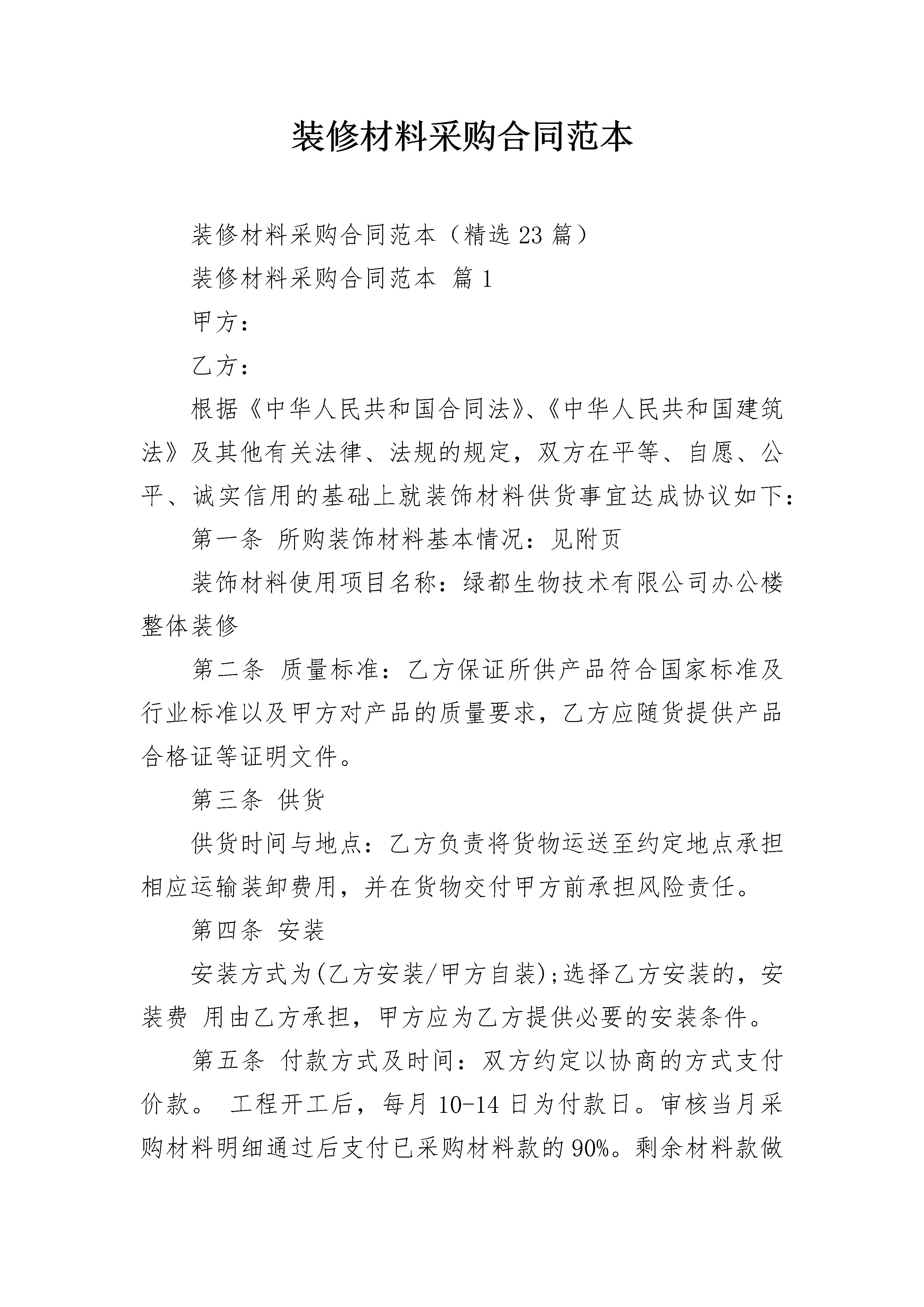 装修材料采购合同范本

装修材料采购合同范本（精选23篇）

装修材料采购合同范本 篇1

甲方：

乙方：

根据《中华人民共和国合同法》、《中华人民共和国建筑法》及其他有关法律、法规的规定，双方在平等、自愿、公平、诚实信用的基础上就装饰材料供货事宜达成协议如下：

第一条 所购装饰材料基本情况：见附页

装饰材料使用项目名称：绿都生物技术有限公司办公楼整体装修

第二条 质量标准：乙方保证所供产品符合国家标准及行业标准以及甲方对产品的质量要求，乙方应随货提供产品合格证等证明文件。

第三条 供货

供货时间与地点：乙方负责将货物运送至约定地点承担相应运输装卸费用，并在货物交付甲方前承担风险责任。

第四条 安装

安装方式为(乙方安装/甲方自装);选择乙方安装的，安装费 用由乙方承担，甲方应为乙方提供必要的安装条件。

第五条 付款方式及时间：双方约定以协商的方式支付价款。 工程开工后，每月10-14日为付款日。审核当月采购材料明细通过后支付已采购材料款的90%。剩余材料款做